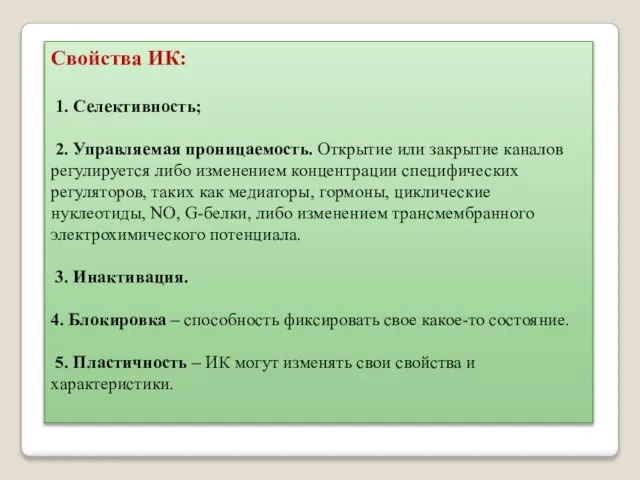 Свойства ИК:

1. Селективность;

2. Управляемая проницаемость. Открытие или закрытие каналов регулируется либо изменением концентрации специфических регуляторов, таких как медиаторы, гормоны, циклические нуклеотиды, NO, G-белки, либо изменением трансмембранного электрохимического потенциала.

3. Инактивация.

4. Блокировка – способность фиксировать свое какое-то состояние.

5. Пластичность – ИК могут изменять свои свойства и характеристики.